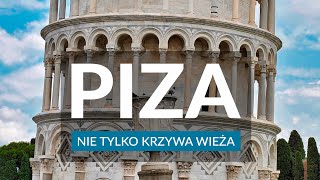 PIZA

NIE TYLKO KRZYWA WIEŻA